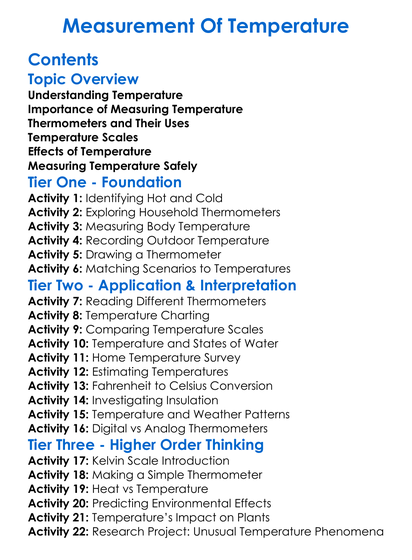 Measurement Of Temperature

Contents

Topic Overview

Understanding Temperature
Importance of Measuring Temperature
Thermometers and Their Uses
Temperature Scales
Effects of Temperature
Measuring Temperature Safely

Tier One - Foundation

Activity 1: Identifying Hot and Cold
Activity 2: Exploring Household Thermometers
Activity 3: Measuring Body Temperature
Activity 4: Recording Outdoor Temperature
Activity 5: Drawing a Thermometer
Activity 6: Matching Scenarios to Temperatures

Tier Two - Application & Interpretation

Activity 7: Reading Different Thermometers
Activity 8: Temperature Charting
Activity 9: Comparing Temperature Scales
Activity 10: Temperature and States of Water
Activity 11: Home Temperature Survey
Activity 12: Estimating Temperatures
Activity 13: Fahrenheit to Celsius Conversion
Activity 14: Investigating Insulation
Activity 15: Temperature and Weather Patterns
Activity 16: Digital vs Analog Thermometers

Tier Three - Higher Order Thinking

Activity 17: Kelvin Scale Introduction
Activity 18: Making a Simple Thermometer
Activity 19: Heat vs Temperature
Activity 20: Predicting Environmental Effects
Activity 21: Temperature's Impact on Plants
Activity 22: Research Project: Unusual Temperature Phenomena